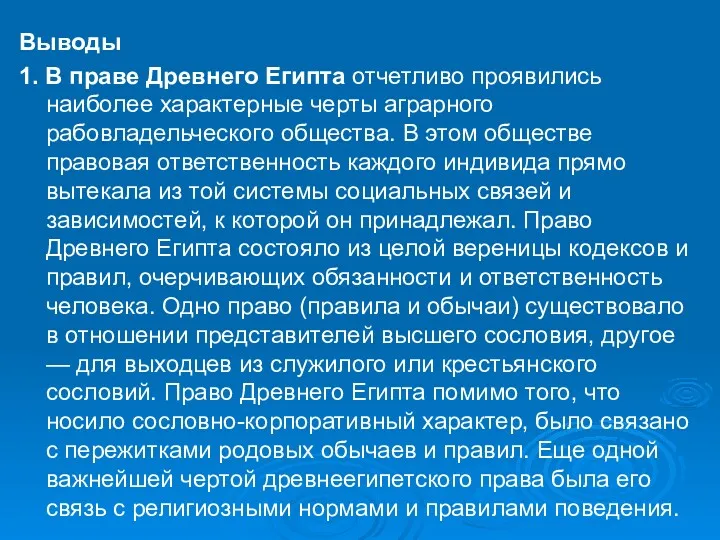 Выводы

1. В праве Древнего Египта отчетливо проявились наиболее характерные черты аграрного рабовладельческого общества. В этом обществе правовая ответственность каждого индивида прямо вытекала из той системы социальных связей и зависимостей, к которой он принадлежал. Право Древнего Египта состояло из целой вереницы кодексов и правил, очерчивающих обязанности и ответственность человека. Одно право (правила и обычаи) существовало в отношении представителей высшего сословия, другое — для выходцев из служилого или крестьянского сословий. Право Древнего Египта помимо того, что носило сословно-корпоративный характер, было связано с пережитками родовых обычаев и правил. Еще одной важнейшей чертой древнеегипетского права была его связь с религиозными нормами и правилами поведения.